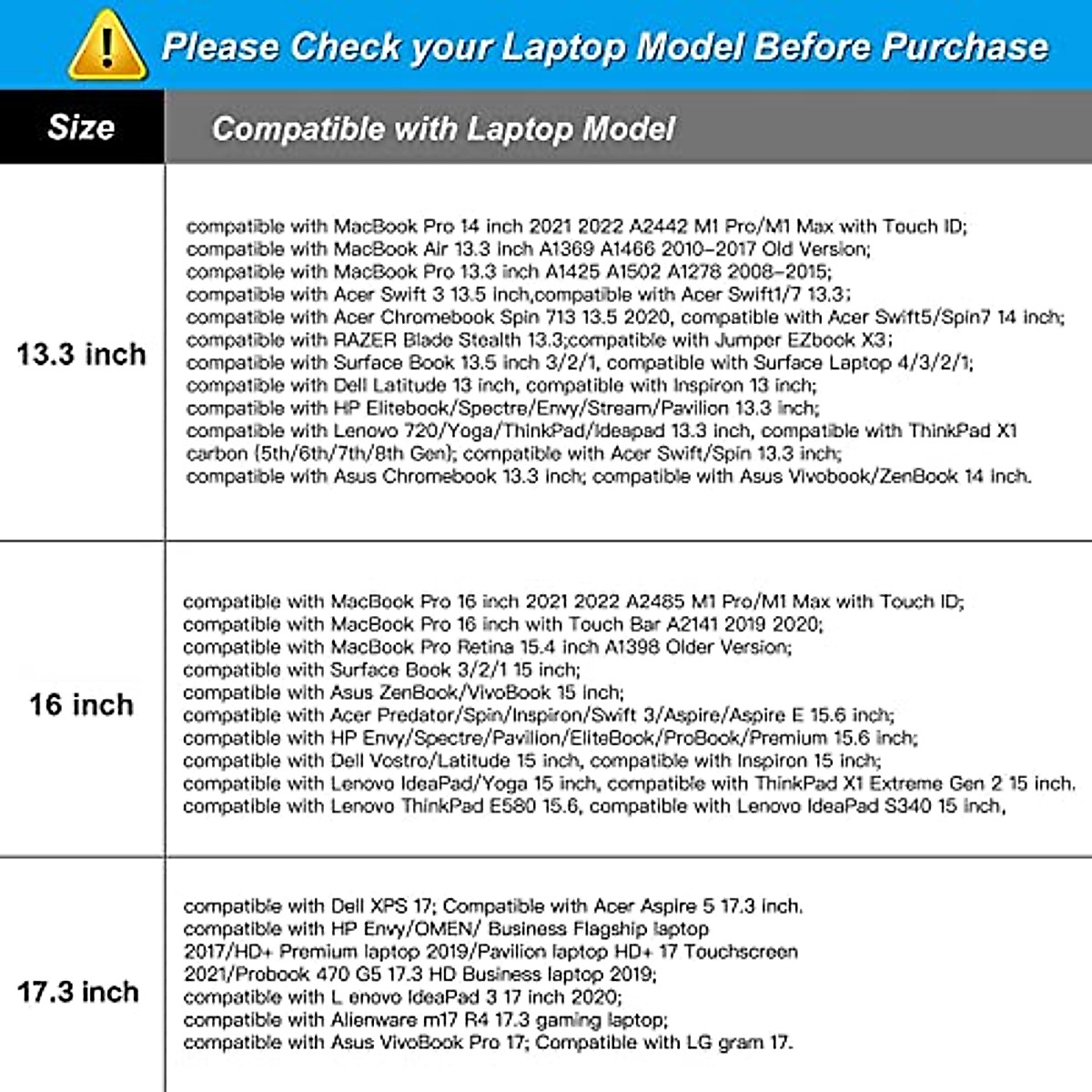 Please Check your Laptop Model Before Purchase

| Size | Compatible with Laptop Model |
|---|---|
| 13.3 inch | compatible with MacBook Pro 14 inch 2021 2022 A2442 M1 Pro/M1 Max with Touch ID; compatible with MacBook Air 13.3 inch A1369 A1466 2010-2017 Old Version; compatible with MacBook Pro 13.3 inch A1425 A1502 A1278 2008-2015; compatible with Acer Swift 3 13.5 inch,compatible with Acer Swift1/7 13.3; compatible with Acer Chromebook Spin 713 13.5 2020, compatible with Acer Swift5/Spin7 14 inch; compatible with RAZER Blade Stealth 13.3;compatible with Jumper EZbook X3; compatible with Surface Book 13.5 inch 3/2/1, compatible with Surface Laptop 4/3/2/1; compatible with Dell Latitude 13 inch, compatible with Inspiron 13 inch; compatible with HP Elitebook/Spectre/Envy/Stream/Pavilion 13.3 inch; compatible with Lenovo 720/Yoga/ThinkPad/Ideapad 13.3 inch, compatible with ThinkPad X1 carbon (5th/6th/7th/8th Gen); compatible with Acer Swift/Spin 13.3 inch; compatible with Asus Chromebook 13.3 inch; compatible with Asus Vivobook/ZenBook 14 inch. |
| 16 inch | compatible with MacBook Pro 16 inch 2021 2022 A2485 M1 Pro/M1 Max with Touch ID; compatible with MacBook Pro 16 inch with Touch Bar A2141 2019 2020; compatible with MacBook Pro Retina 15.4 inch A1398 Older Version; compatible with Surface Book 3/2/1 15 inch; compatible with Asus ZenBook/VivoBook 15 inch; compatible with Acer Predator/Spin/Inspiron/Swift 3/Aspire/Aspire E 15.6 inch; compatible with HP Envy/Spectre/Pavilion/EliteBook/ProBook/Premium 15.6 inch; compatible with Dell Vostro/Latitude 15 inch, compatible with Inspiron 15 inch; compatible with Lenovo IdeaPad/Yoga 15 inch, compatible with ThinkPad X1 Extreme Gen 2 15 inch. compatible with Lenovo ThinkPad E580 15.6, compatible with Lenovo IdeaPad S340 15 inch, |
| 17.3 inch | compatible with Dell XPS 17; Compatible with Acer Aspire 5 17.3 inch. compatible with HP Envy/OMEN/ Business Flagship laptop 2017/HD+ Premium laptop 2019/Pavilion laptop HD+ 17 Touchscreen 2021/Probook 470 G5 17.3 HD Business laptop 2019; compatible with L enovo IdeaPad 3 17 inch 2020; compatible with Alienware m17 R4 17.3 gaming laptop; compatible with Asus VivoBook Pro 17; Compatible with LG gram 17. |